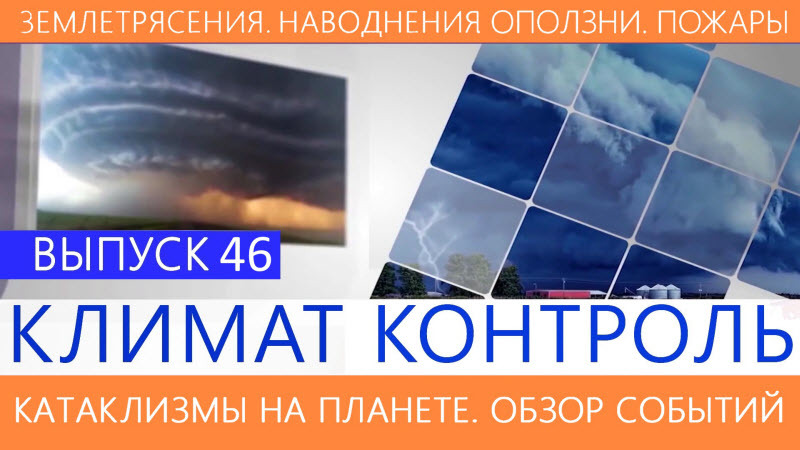 ЗЕМЛЕТРЯСЕНИЯ. НАВОДНЕНИЯ ОПОЛЗНИ. ПОЖАРЫ

ВЫПУСК 46

КЛИМАТ КОНТРОЛЬ

КАТАКЛИЗМЫ НА ПЛАНЕТЕ. ОБЗОР СОБЫТИЙ